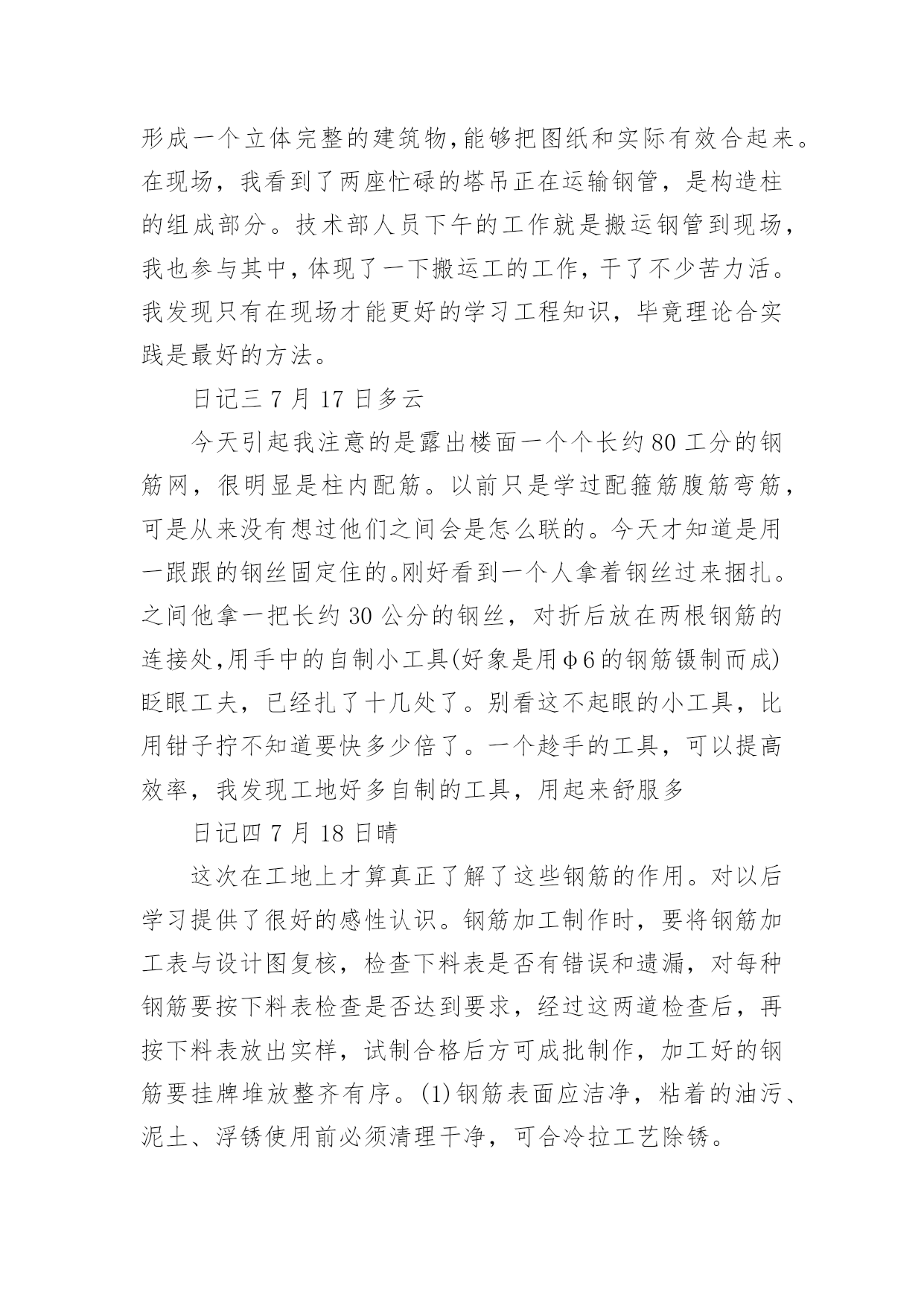 形成一个立体完整的建筑物,能够把图纸和实际有效合起来。在现场，我看到了两座忙碌的塔吊正在运输钢管，是构造柱的组成部分。技术部人员下午的工作就是搬运钢管到现场，我也参与其中，体现了一下搬运工的工作，干了不少苦力活。我发现只有在现场才能更好的学习工程知识，毕竟理论合实践是最好的方法。

日记三 7 月 17 日多云

今天引起我注意的是露出楼面一个个长约 80 工分的钢筋网，很明显是柱内配筋。以前只是学过配箍筋腹筋弯筋，可是从来没有想过他们之间会是怎么联的。今天才知道是用一跟跟的钢丝固定住的。刚好看到一个人拿着钢丝过来捆扎。之间他拿一把长约 30 公分的钢丝，对折后放在两根钢筋的连接处,用手中的自制小工具(好象是用φ6 的钢筋镊制而成)眨眼工夫，已经扎了十几处了。别看这不起眼的小工具，比用钳子拧不知道要快多少倍了。一个趁手的工具，可以提高效率，我发现工地好多自制的工具，用起来舒服多

日记四 7 月 18 日晴

这次在工地上才算真正了解了这些钢筋的作用。对以后学习提供了很好的感性认识。钢筋加工制作时，要将钢筋加工表与设计图复核，检查下料表是否有错误和遗漏，对每种钢筋要按下料表检查是否达到要求，经过这两道检查后，再按下料表放出实样，试制合格后方可成批制作，加工好的钢筋要挂牌堆放整齐有序。(1)钢筋表面应洁净，粘着的油污、泥土、浮锈使用前必须清理干净，可合冷拉工艺除锈。